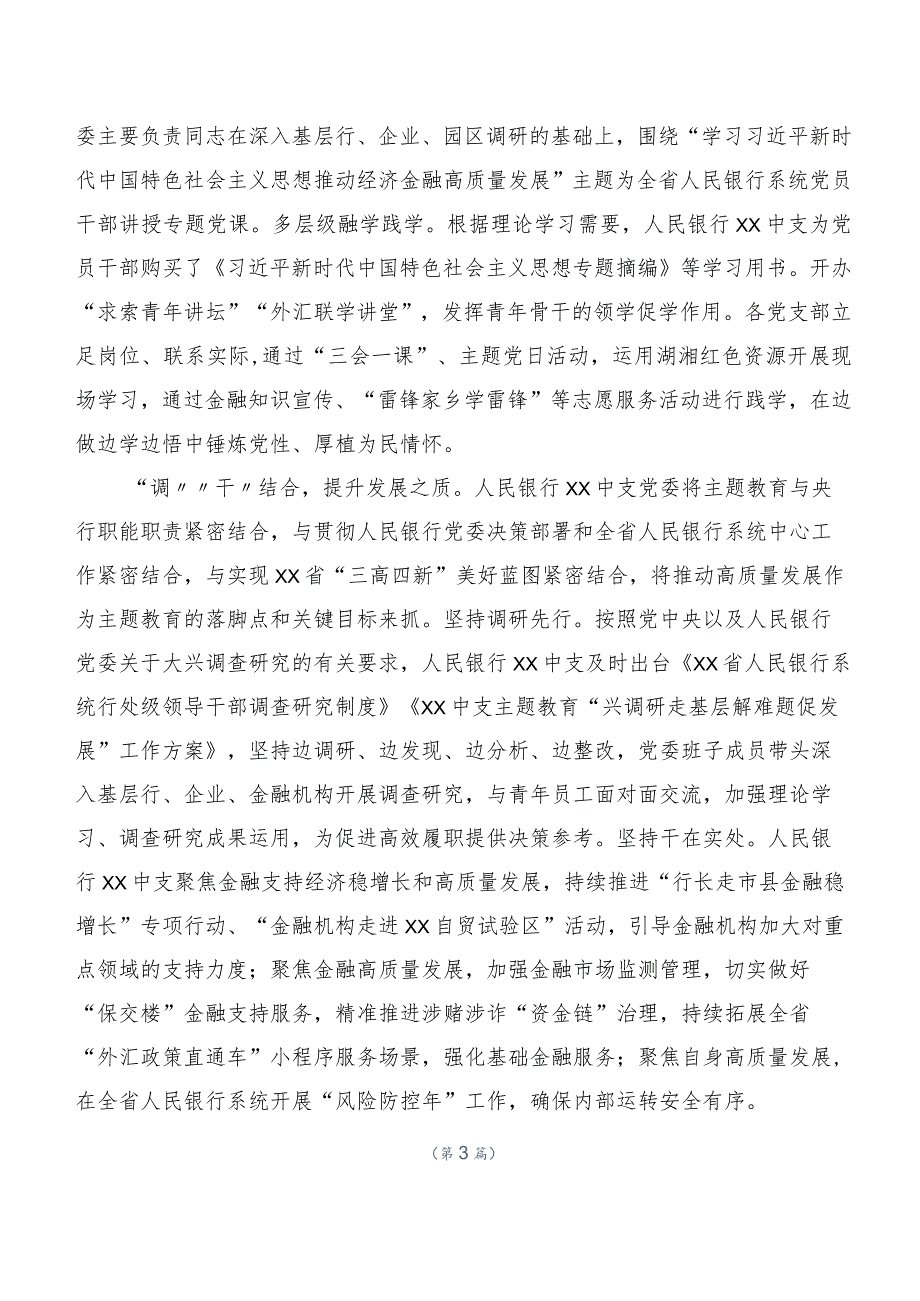 委主要负责同志在深入基层行、企业、园区调研的基础上，围绕“学习习近平新时代中国特色社会主义思想推动经济金融高质量发展”主题为全省人民银行系统党员干部讲授专题党课。多层级融学践学。根据理论学习需要，人民银行XX中支为党员干部购买了《习近平新时代中国特色社会主义思想专题摘编》等学习用书。开办“求索青年讲坛”“外汇联学讲堂”，发挥青年骨干的领学促学作用。各党支部立足岗位、联系实际，通过“三会一课”、主题党日活动，运用湖湘红色资源开展现场学习，通过金融知识宣传、“雷锋家乡学雷锋”等志愿服务活动进行践学，在边做边学边悟中锤炼党性、厚植为民情怀。

“调〃〃干〃结合，提升发展之质。人民银行XX中支党委将主题教育与央行职能职责紧密结合，与贯彻人民银行党委决策部署和全省人民银行系统中心工作紧密结合，与实现XX省“三高四新”美好蓝图紧密结合，将推动高质量发展作为主题教育的落脚点和关键目标来抓。坚持调研先行。按照党中央以及人民银行党委关于大兴调查研究的有关要求，人民银行XX中支及时出台《XX省人民银行系统行处级领导干部调查研究制度》《XX中支主题教育“兴调研走基层解难题促发展”工作方案》，坚持边调研、边发现、边分析、边整改，党委班子成员带头深入基层行、企业、金融机构开展调查研究，与青年员工面对面交流，加强理论学习、调查研究成果运用，为促进高效履职提供决策参考。坚持干在实处。人民银行XX中支聚焦金融支持经济稳增长和高质量发展，持续推进“行长走市县金融稳增长”专项行动、“金融机构走进XX自贸试验区”活动，引导金融机构加大对重点领域的支持力度；聚焦金融高质量发展，加强金融市场监测管理，切实做好“保交楼”金融支持服务，精准推进涉赌涉诈“资金链”治理，持续拓展全省“外汇政策直通车”小程序服务场景，强化基础金融服务；聚焦自身高质量发展，在全省人民银行系统开展“风险防控年”工作，确保内部运转安全有序。

（第3篇）